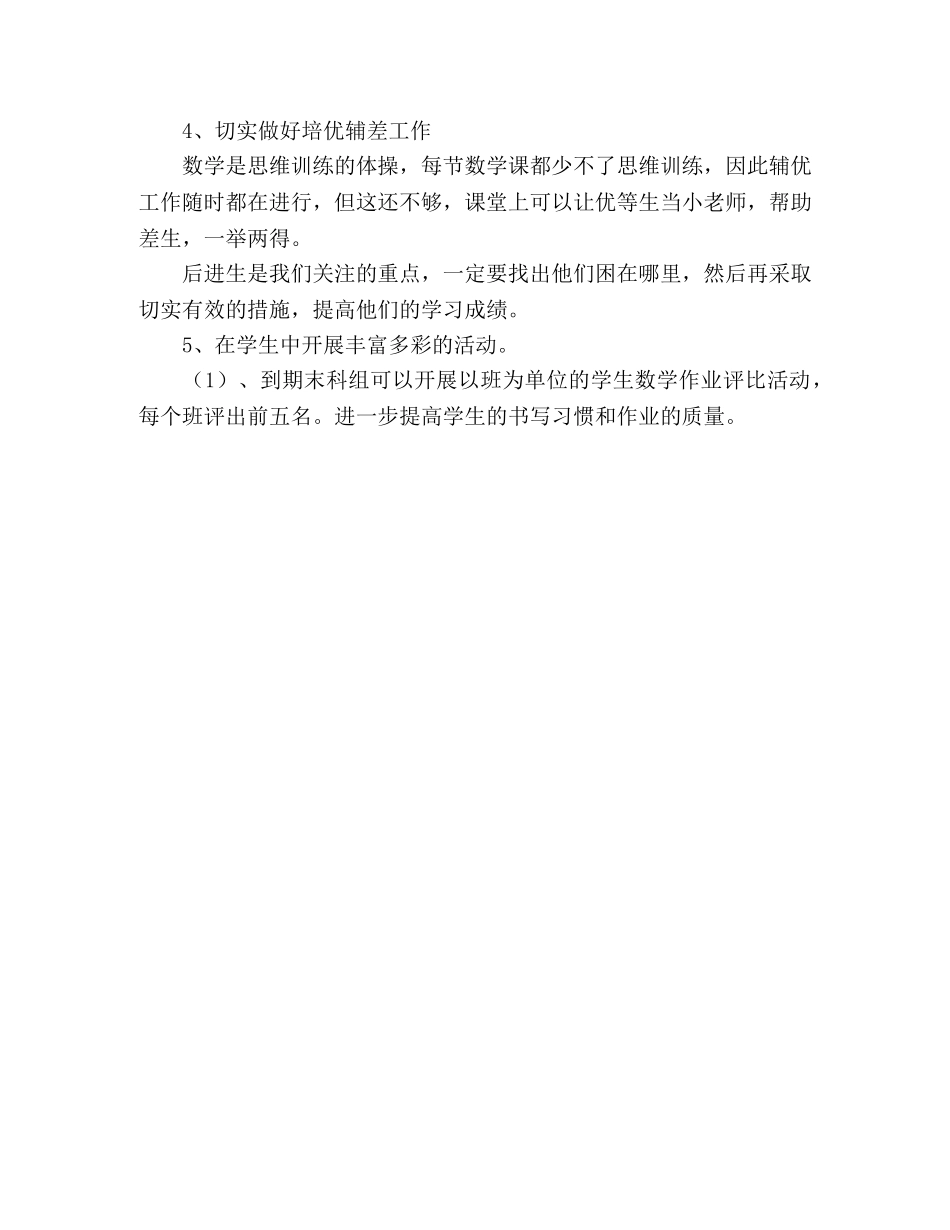 4、切实做好培优辅差工作

数学是思维训练的体操，每节数学课都少不了思维训练，因此辅优工作随时都在进行，但这还不够，课堂上可以让优等生当小老师，帮助差生，一举两得。

后进生是我们关注的重点，一定要找出他们困在哪里，然后再采取切实有效的措施，提高他们的学习成绩。

5、在学生中开展丰富多彩的活动。

（1）、到期末科组可以开展以班为单位的学生数学作业评比活动，每个班评出前五名。进一步提高学生的书写习惯和作业的质量。